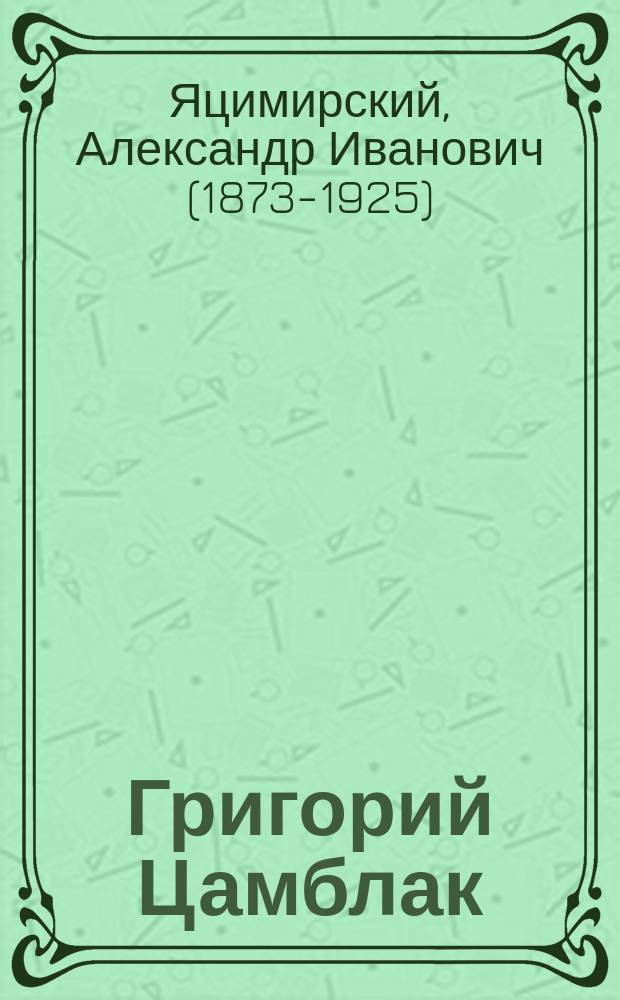 Яцимирский, Александр Иванович (1873-1925)

Григорий Цамблак